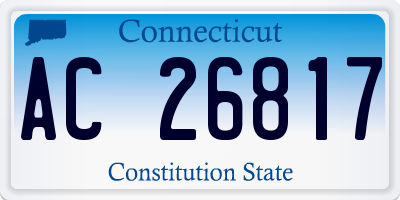 Connecticut

AC 26817

Constitution State